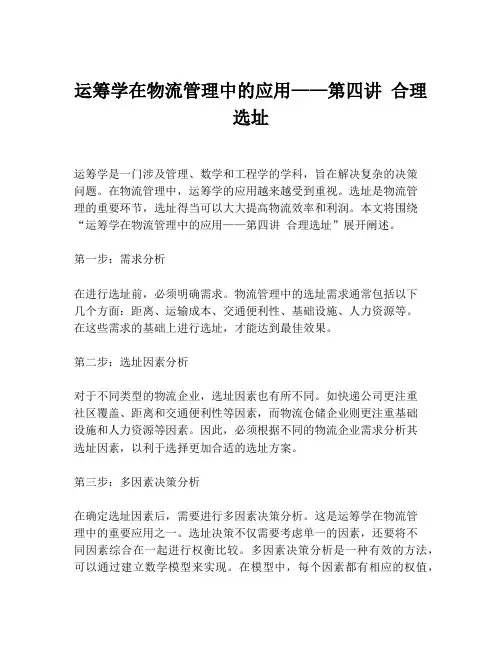 运筹学在物流管理中的应用——第四讲 合理选址

运筹学是一门涉及管理、数学和工程学的学科，旨在解决复杂的决策问题。在物流管理中，运筹学的应用越来越受到重视。选址是物流管理的重要环节，选址得当可以大大提高物流效率和利润。本文将围绕“运筹学在物流管理中的应用——第四讲 合理选址”展开阐述。

第一步：需求分析

在进行选址前，必须明确需求。物流管理中的选址需求通常包括以下几个方面：距离、运输成本、交通便利性、基础设施、人力资源等。在这些需求的基础上进行选址，才能达到最佳效果。

第二步：选址因素分析

对于不同类型的物流企业，选址因素也有所不同。如快递公司更注重社区覆盖、距离和交通便利性等因素，而物流仓储企业则更注重基础设施和人力资源等因素。因此，必须根据不同的物流企业需求分析其选址因素，以利于选择更加合适的选址方案。

第三步：多因素决策分析

在确定选址因素后，需要进行多因素决策分析。这是运筹学在物流管理中的重要应用之一。选址决策不仅需要考虑单一的因素，还要将不同因素综合在一起进行权衡比较。多因素决策分析是一种有效的方法，可以通过建立数学模型来实现。在模型中，每个因素都有相应的权值，